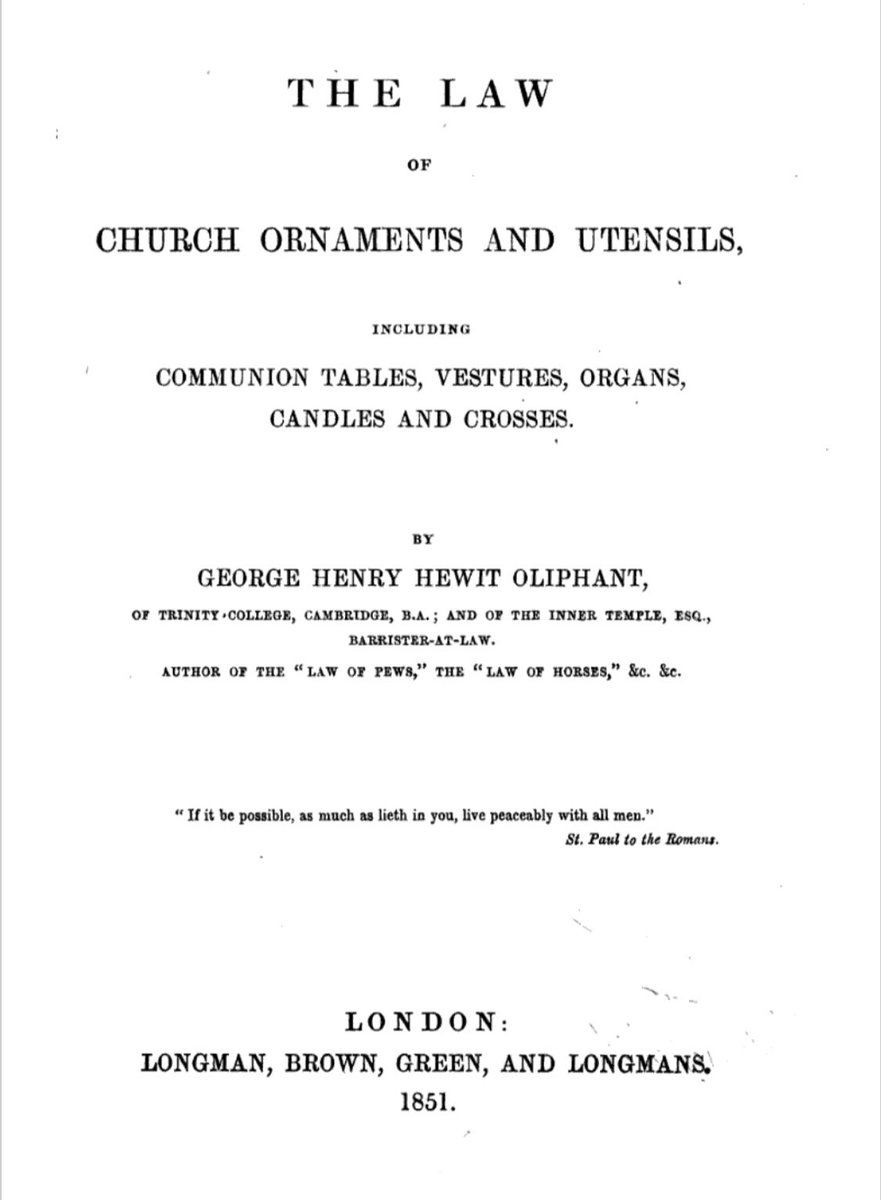 THE LAW

OF

CHURCH ORNAMENTS AND UTENSILS,

INCLUDING

COMMUNION TABLES, VESTURES, ORGANS, CANDLES AND CROSSES.

BY

GEORGE HENRY HEWIT OLIPHANT,

OF TRINITY COLLEGE, CAMBRIDGE, B.A.; AND OF THE INNER TEMPLE, ESQ., BARRISTER-AT-LAW.

AUTHOR OF THE "LAW OF PEWS," THE "LAW OF HORSES," &c. &c.

"If it be possible, as much as lieth in you, live peaceably with all men."
St. Paul to the Romans.

LONDON:
LONGMAN, BROWN, GREEN, AND LONGMANS.
1851.